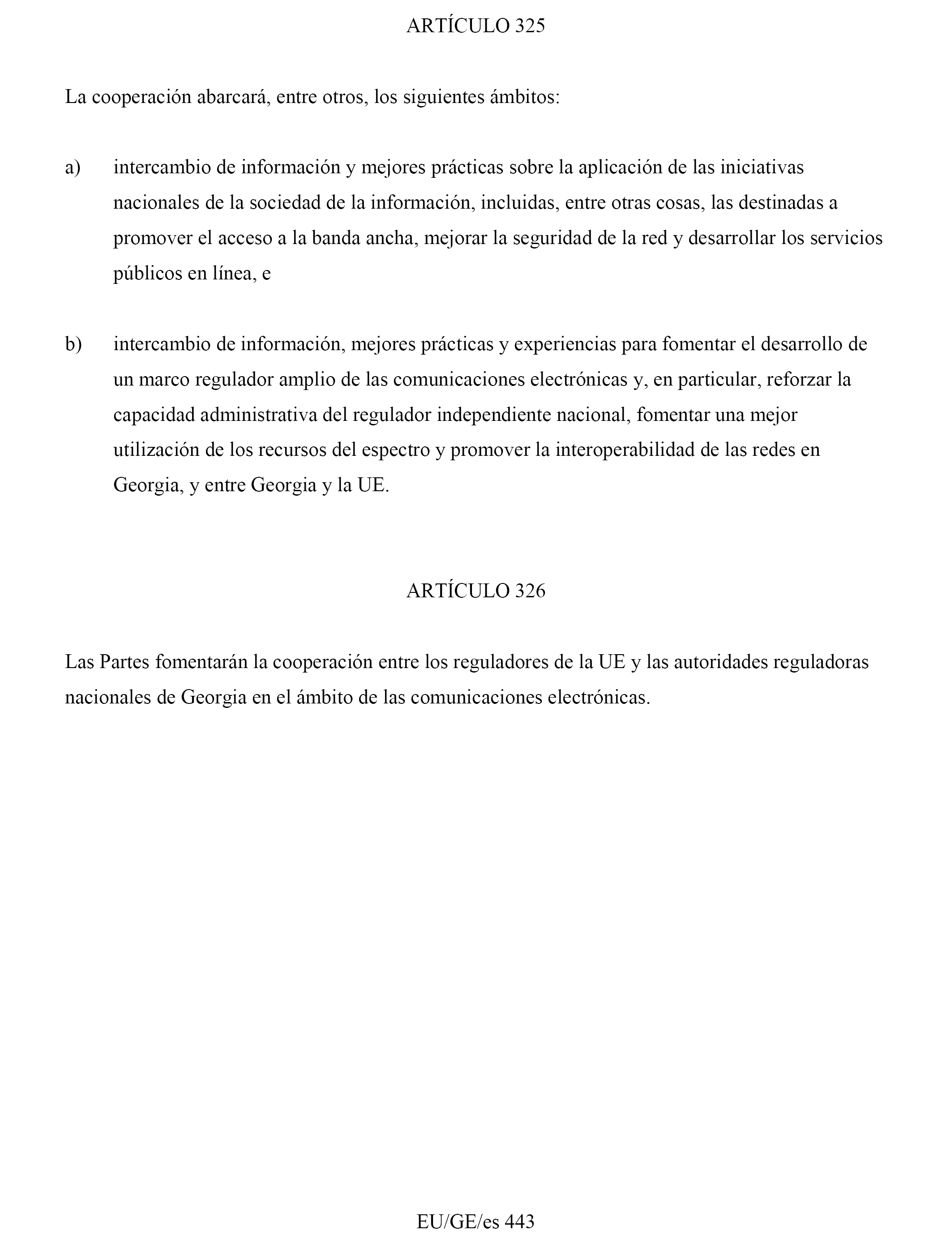 ARTÍCULO 325

La cooperación abarcará, entre otros, los siguientes ámbitos:

a) intercambio de información y mejores prácticas sobre la aplicación de las iniciativas nacionales de la sociedad de la información, incluidas, entre otras cosas, las destinadas a promover el acceso a la banda ancha, mejorar la seguridad de la red y desarrollar los servicios públicos en línea, e

b) intercambio de información, mejores prácticas y experiencias para fomentar el desarrollo de un marco regulador amplio de las comunicaciones electrónicas y, en particular, reforzar la capacidad administrativa del regulador independiente nacional, fomentar una mejor utilización de los recursos del espectro y promover la interoperabilidad de las redes en Georgia, y entre Georgia y la UE.

ARTÍCULO 326

Las Partes fomentarán la cooperación entre los reguladores de la UE y las autoridades reguladoras nacionales de Georgia en el ámbito de las comunicaciones electrónicas.

EU/GE/es 443